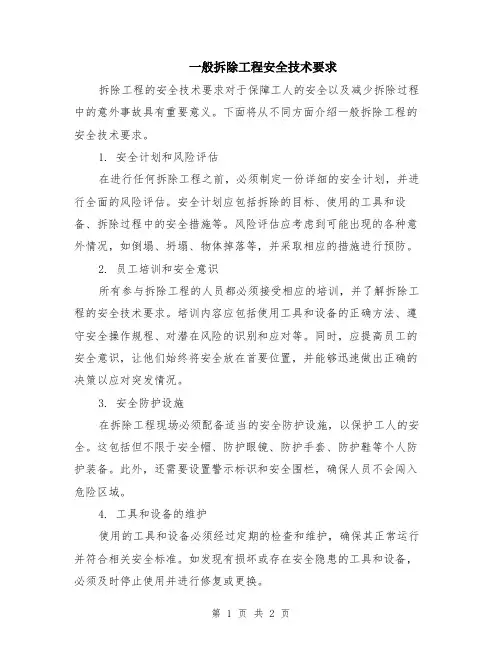 一般拆除工程安全技术要求

拆除工程的安全技术要求对于保障工人的安全以及减少拆除过程中的意外事故具有重要意义。下面将从不同方面介绍一般拆除工程的安全技术要求。

1. 安全计划和风险评估

在进行任何拆除工程之前，必须制定一份详细的安全计划，并进行全面的风险评估。安全计划应包括拆除的目标、使用的工具和设备、拆除过程中的安全措施等。风险评估应考虑到可能出现的各种意外情况，如倒塌、坍塌、物体掉落等，并采取相应的措施进行预防。

2. 员工培训和安全意识

所有参与拆除工程的人员都必须接受相应的培训，并了解拆除工程的安全技术要求。培训内容应包括使用工具和设备的正确方法、遵守安全操作规程、对潜在风险的识别和应对等。同时，应提高员工的安全意识，让他们始终将安全放在首要位置，并能够迅速做出正确的决策以应对突发情况。

3. 安全防护设施

在拆除工程现场必须配备适当的安全防护设施，以保护工人的安全。这包括但不限于安全帽、防护眼镜、防护手套、防护鞋等个人防护装备。此外，还需要设置警示标识和安全围栏，确保人员不会闯入危险区域。

4. 工具和设备的维护

使用的工具和设备必须经过定期的检查和维护，确保其正常运行并符合相关安全标准。如发现有损坏或存在安全隐患的工具和设备，必须及时停止使用并进行修复或更换。

第 1 页 共 2 页